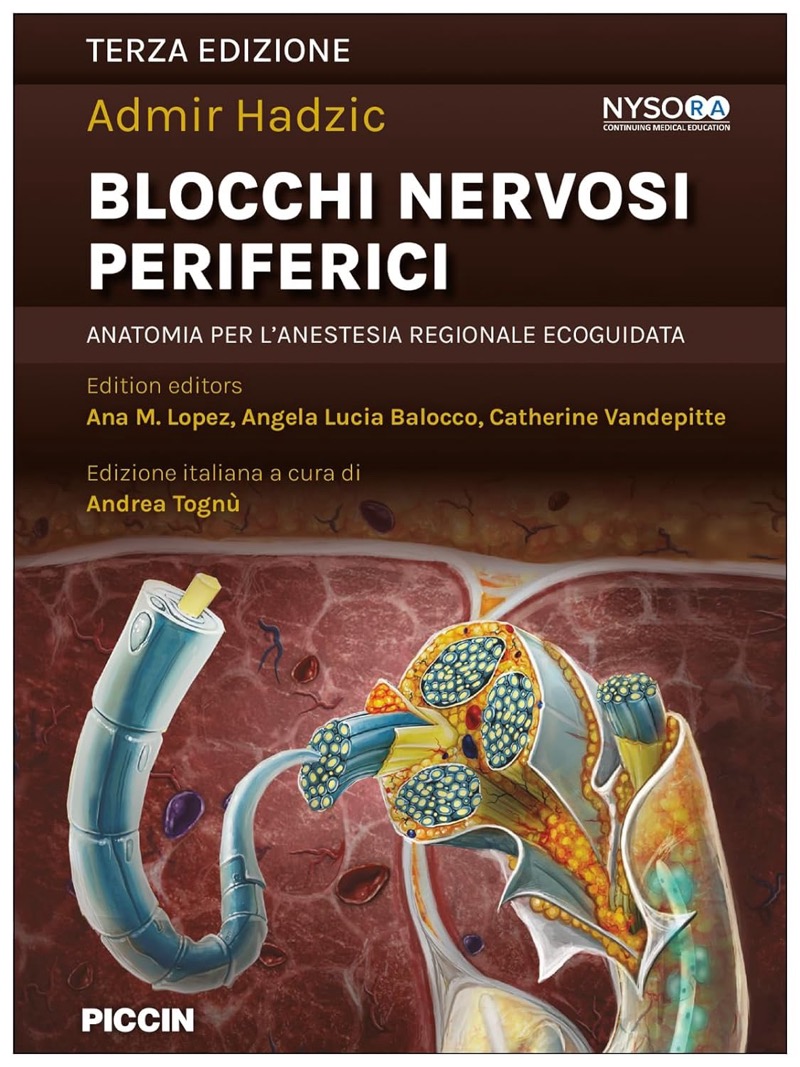 TERZA EDIZIONE

Admir Hadzic

NYSORA
CONTINUING MEDICAL EDUCATION

BLOCCHI NERVOSI PERIFERICI

ANATOMIA PER L'ANESTESIA REGIONALE ECOGUIDATA

Edition editors
Ana M. Lopez, Angela Lucia Balocco, Catherine Vandepitte

Edizione italiana a cura di
Andrea Tognù

PICCIN